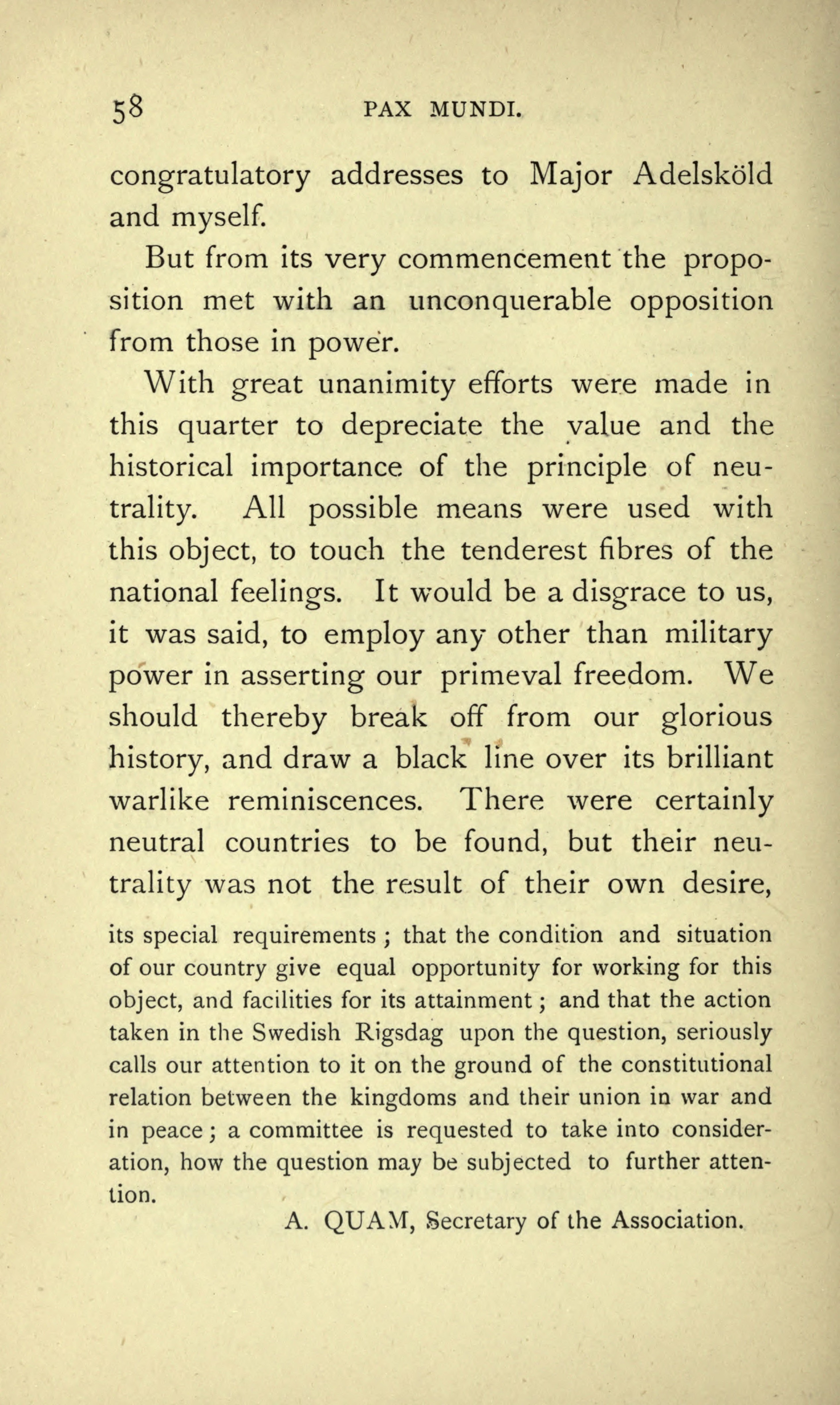 58 PAX MUNDI.

congratulatory addresses to Major Adelsköld and myself.

But from its very commencement the proposition met with an unconquerable opposition from those in power.

With great unanimity efforts were made in this quarter to depreciate the value and the historical importance of the principle of neutrality. All possible means were used with this object, to touch the tenderest fibres of the national feelings. It would be a disgrace to us, it was said, to employ any other than military power in asserting our primeval freedom. We should thereby break off from our glorious history, and draw a black line over its brilliant warlike reminiscences. There were certainly neutral countries to be found, but their neutrality was not the result of their own desire,

its special requirements; that the condition and situation of our country give equal opportunity for working for this object, and facilities for its attainment; and that the action taken in the Swedish Rigsdag upon the question, seriously calls our attention to it on the ground of the constitutional relation between the kingdoms and their union in war and in peace; a committee is requested to take into consideration, how the question may be subjected to further attention.

A. QUAM, Secretary of the Association.